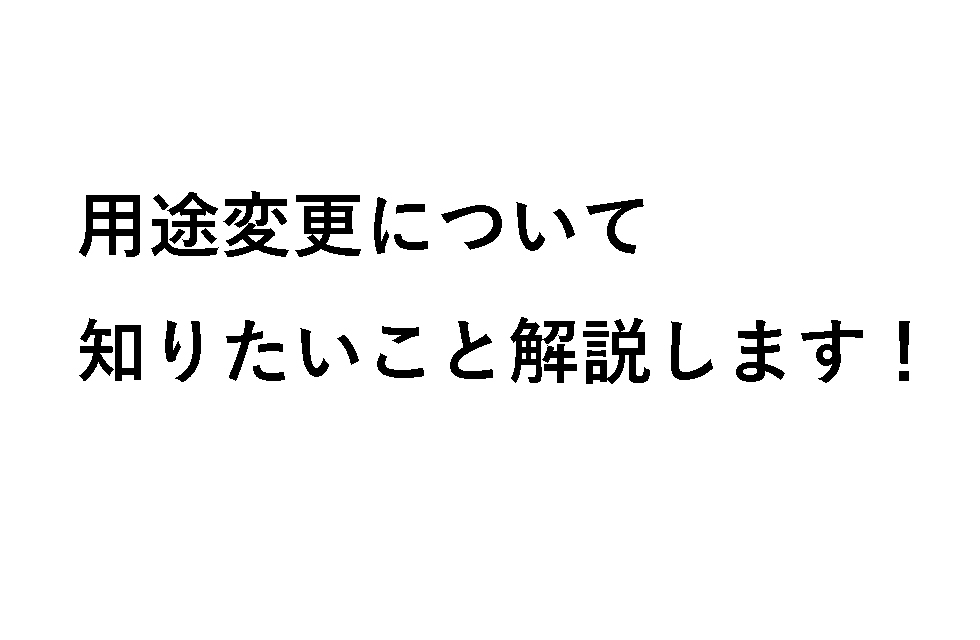 用途変更について
知りたいこと解説します！